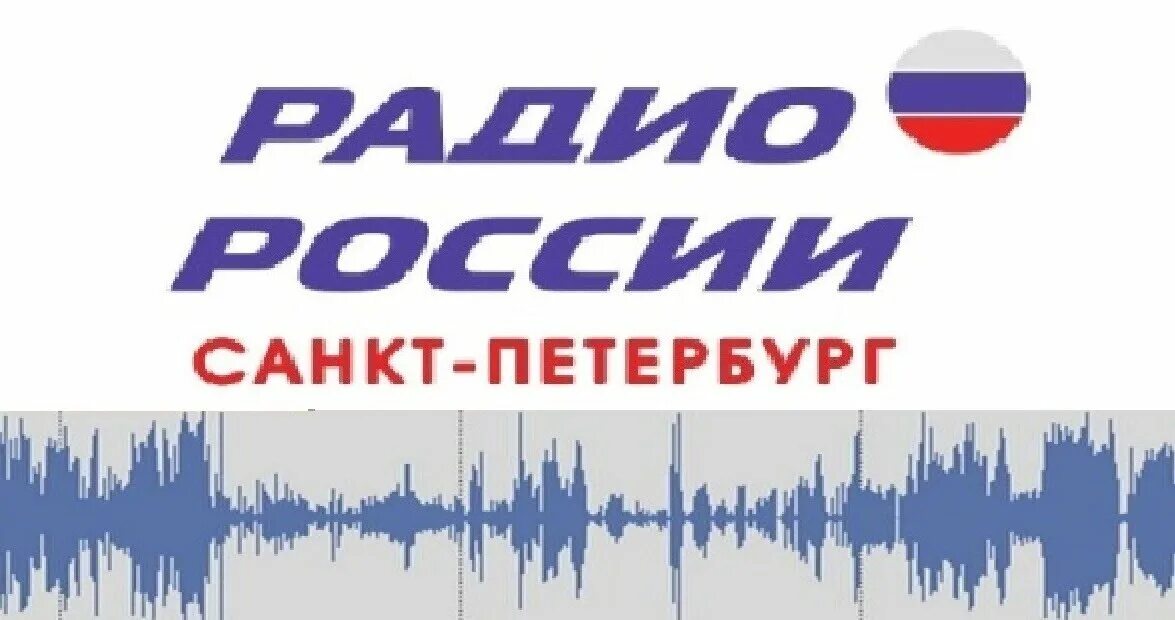 РАДИО
РОССИИ
САНКТ-ПЕТЕРБУРГ